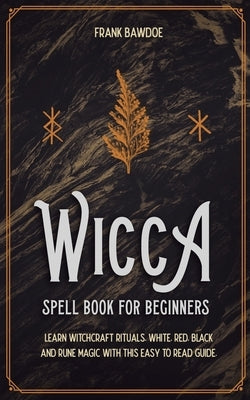 FRANK BAWDOE

WICCA

SPELL BOOK FOR BEGINNERS

LEARN WITCHCRAFT RITUALS. WHITE. RED. BLACK AND RUNE MAGIC WITH THIS EASY TO READ GUIDE.